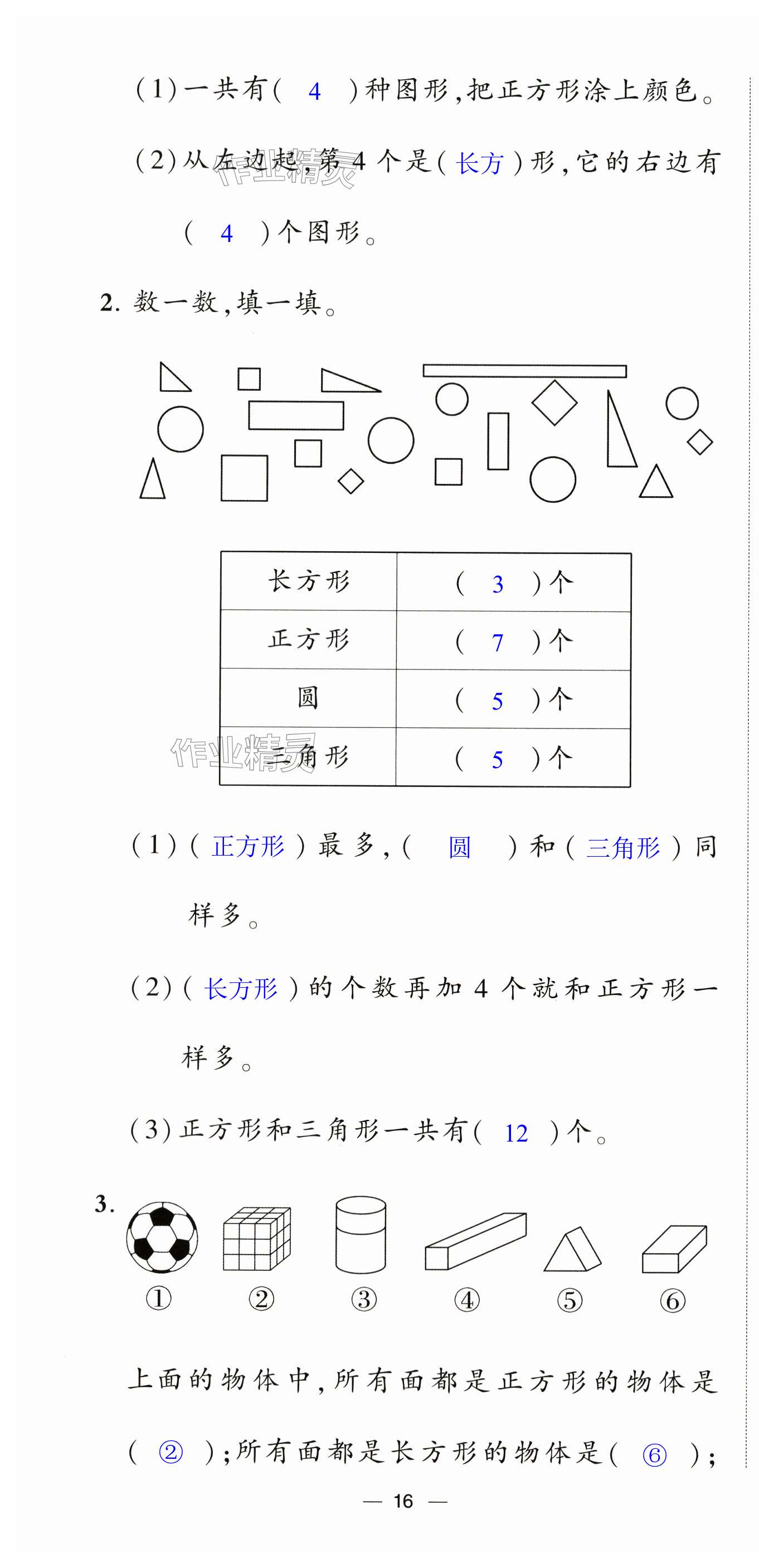 (1)一共有( 4 )种图形,把正方形涂上颜色。

(2)从左边起,第 4 个是( 长方 )形,它的右边有( 4 )个图形。

作业精灵

2. 数一数,填一填。

| 长方形 | ( 3 )个 |
|---|---|
| 正方形 | ( 7 )个 |
| 圆 | ( 5 )个 |
| 三角形 | ( 5 )个 |

作业精灵

(1)( 正方形 )最多,( 圆 )和( 三角形 )同样多。

(2)( 长方形 )的个数再加 4 个就和正方形一样多。

(3)正方形和三角形一共有( 12 )个。

3.

① ② ③ ④ ⑤ ⑥

上面的物体中,所有面都是正方形的物体是( ② );所有面都是长方形的物体是( ⑥ );

— 16 —